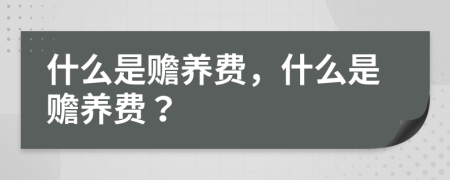 什么是赡养费，什么是赡养费？